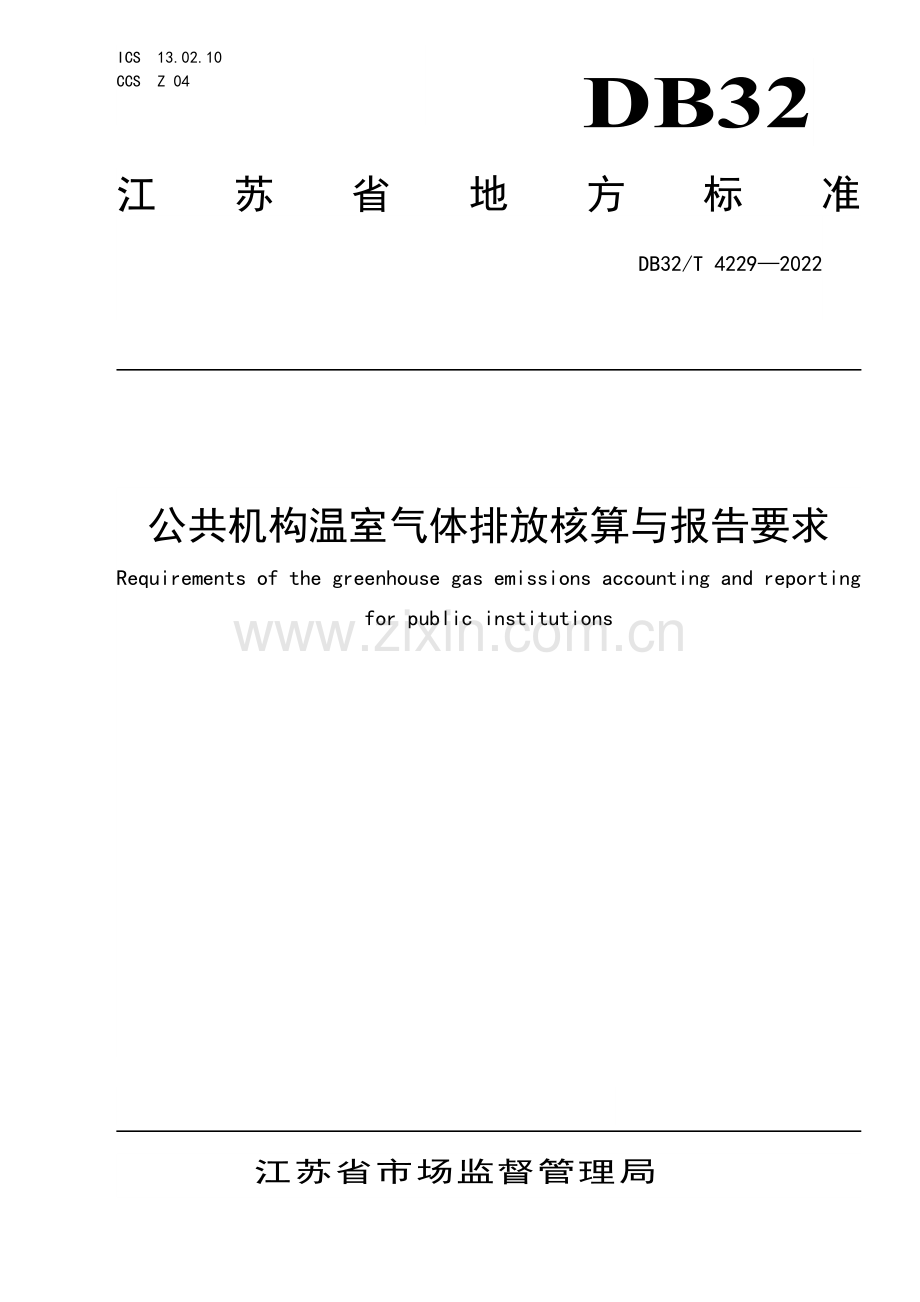 ICS 13.02.10
CCS Z 04

DB32

江苏省地方标准

DB32/T 4229—2022

公共机构温室气体排放核算与报告要求

Requirements of the greenhouse gas emissions accounting and reporting for public institutions

江苏省市场监督管理局

www.zixin.com.cn